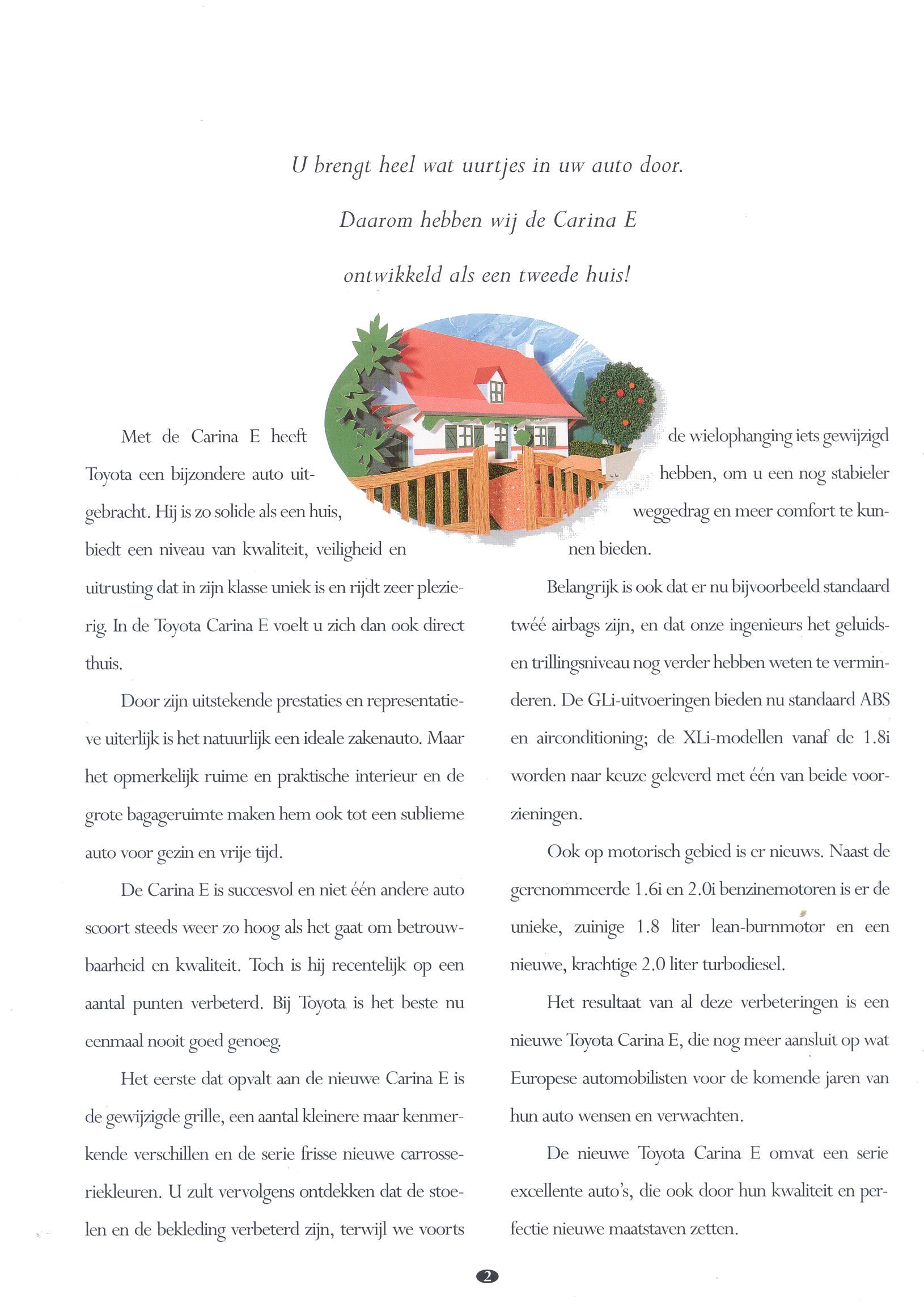 U brengt heel wat uurtjes in uw auto door.

Daarom hebben wij de Carina E

ontwikkeld als een tweede huis!

Met de Carina E heeft Toyota een bijzondere auto uitgebracht. Hij is zo solide als een huis, biedt een niveau van kwaliteit, veiligheid en uitrusting dat in zijn klasse uniek is en rijdt zeer plezierig. In de Toyota Carina E voelt u zich dan ook direct thuis.

Door zijn uitstekende prestaties en representatieve uiterlijk is het natuurlijk een ideale zakenauto. Maar het opmerkelijk ruime en praktische interieur en de grote bagageruimte maken hem ook tot een sublieme auto voor gezin en vrije tijd.

De Carina E is succesvol en niet één andere auto scoort steeds weer zo hoog als het gaat om betrouwbaarheid en kwaliteit. Toch is hij recentelijk op een aantal punten verbeterd. Bij Toyota is het beste nu eenmaal nooit goed genoeg.

Het eerste dat opvalt aan de nieuwe Carina E is de gewijzigde grille, een aantal kleinere maar kenmerkende verschillen en de serie frisse nieuwe carrosseriekleuren. U zult vervolgens ontdekken dat de stoelen en de bekleding verbeterd zijn, terwijl we voorts de wielophanging iets gewijzigd hebben, om u een nog stabieler weggedrag en meer comfort te kunnen bieden.

Belangrijk is ook dat er nu bijvoorbeeld standaard twéé airbags zijn, en dat onze ingenieurs het geluids- en trillingsniveau nog verder hebben weten te verminderen. De GLi-uitvoeringen bieden nu standaard ABS en airconditioning; de XLi-modellen vanaf de 1.8i worden naar keuze geleverd met één van beide voorzieningen.

Ook op motorisch gebied is er nieuws. Naast de gerenommeerde 1.6i en 2.0i benzinemotoren is er de unieke, zuinige 1.8 liter lean-burnmotor en een nieuwe, krachtige 2.0 liter turbodiesel.

Het resultaat van al deze verbeteringen is een nieuwe Toyota Carina E, die nog meer aansluit op wat Europese automobilisten voor de komende jaren van hun auto wensen en verwachten.

De nieuwe Toyota Carina E omvat een serie excellente auto's, die ook door hun kwaliteit en perfectie nieuwe maatstaven zetten.

2